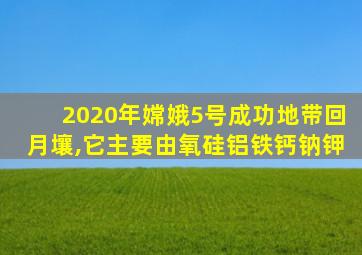 2020年嫦娥5号成功地带回月壤,它主要由氧硅铝铁钙钠钾